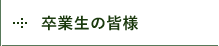 卒業生の皆様